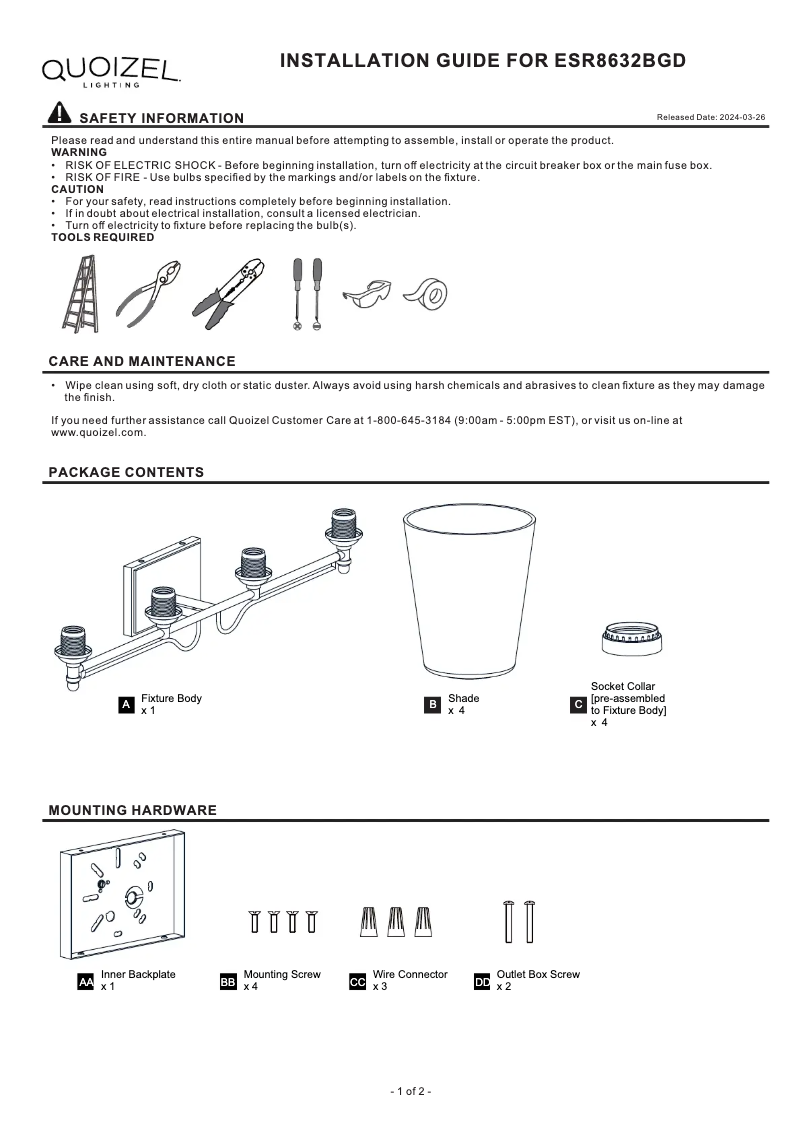 QUOIZEL
LIGHTING

INSTALLATION GUIDE FOR ESR8632BGD

SAFETY INFORMATION

Released Date: 2024-03-26

Please read and understand this entire manual before attempting to assemble, install or operate the product.
WARNING
• RISK OF ELECTRIC SHOCK - Before beginning installation, turn off electricity at the circuit breaker box or the main fuse box.
• RISK OF FIRE - Use bulbs specified by the markings and/or labels on the fixture.
CAUTION
• For your safety, read instructions completely before beginning installation.
• If in doubt about electrical installation, consult a licensed electrician.
• Turn off electricity to fixture before replacing the bulb(s).
TOOLS REQUIRED

CARE AND MAINTENANCE

• Wipe clean using soft, dry cloth or static duster. Always avoid using harsh chemicals and abrasives to clean fixture as they may damage the finish.

If you need further assistance call Quoizel Customer Care at 1-800-645-3184 (9:00am - 5:00pm EST), or visit us on-line at www.quoizel.com.

PACKAGE CONTENTS

A Fixture Body
x 1

B Shade
x 4

C Socket Collar
[pre-assembled to Fixture Body]
x 4

MOUNTING HARDWARE

AA Inner Backplate
x 1

BB Mounting Screw
x 4

CC Wire Connector
x 3

DD Outlet Box Screw
x 2

- 1 of 2 -